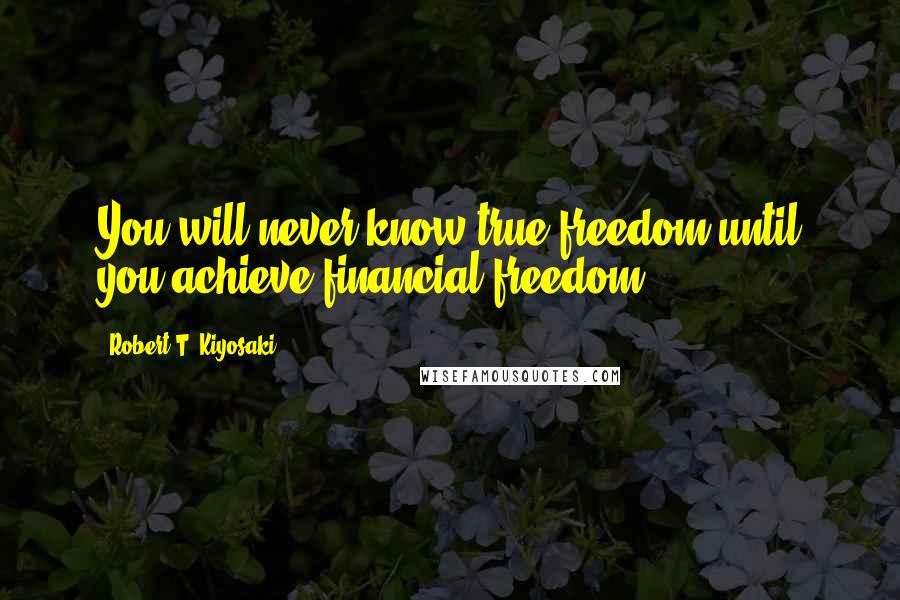 You will never know true freedom until you achieve financial freedom.

Robert T. Kiyosaki

WISEFAMOUSQUOTES.COM